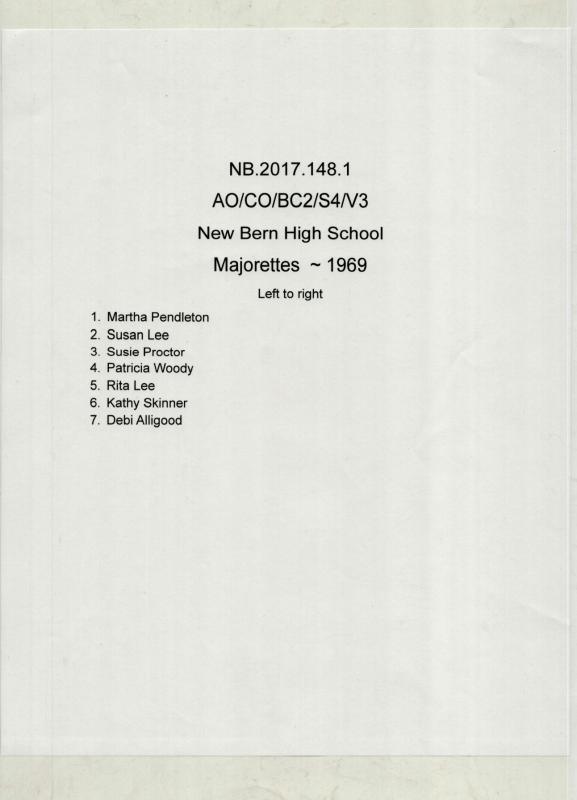 NB.2017.148.1

AO/CO/BC2/S4/V3

New Bern High School

Majorettes ~ 1969

Left to right

1. Martha Pendleton
2. Susan Lee
3. Susie Proctor
4. Patricia Woody
5. Rita Lee
6. Kathy Skinner
7. Debi Alligood